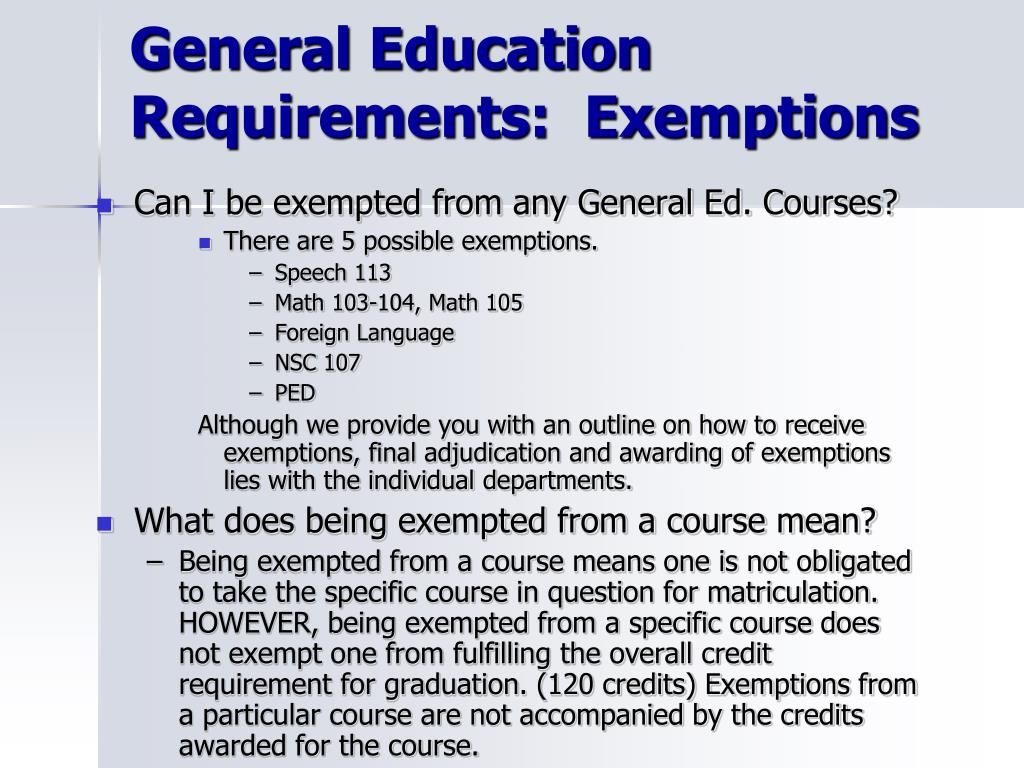 General Education Requirements: Exemptions

Can I be exempted from any General Ed. Courses?

There are 5 possible exemptions.

– Speech 113
– Math 103-104, Math 105
– Foreign Language
– NSC 107
– PED

Although we provide you with an outline on how to receive exemptions, final adjudication and awarding of exemptions lies with the individual departments.

What does being exempted from a course mean?

– Being exempted from a course means one is not obligated to take the specific course in question for matriculation. HOWEVER, being exempted from a specific course does not exempt one from fulfilling the overall credit requirement for graduation. (120 credits) Exemptions from a particular course are not accompanied by the credits awarded for the course.